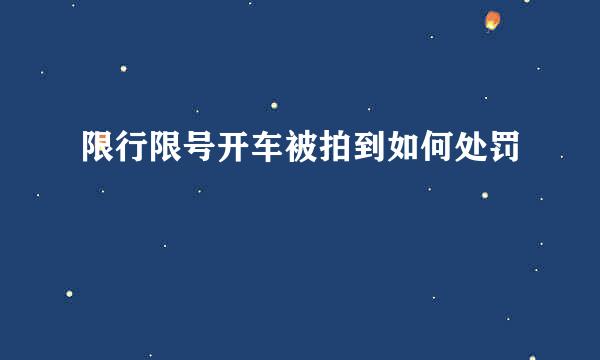 限行限号开车被拍到如何处罚